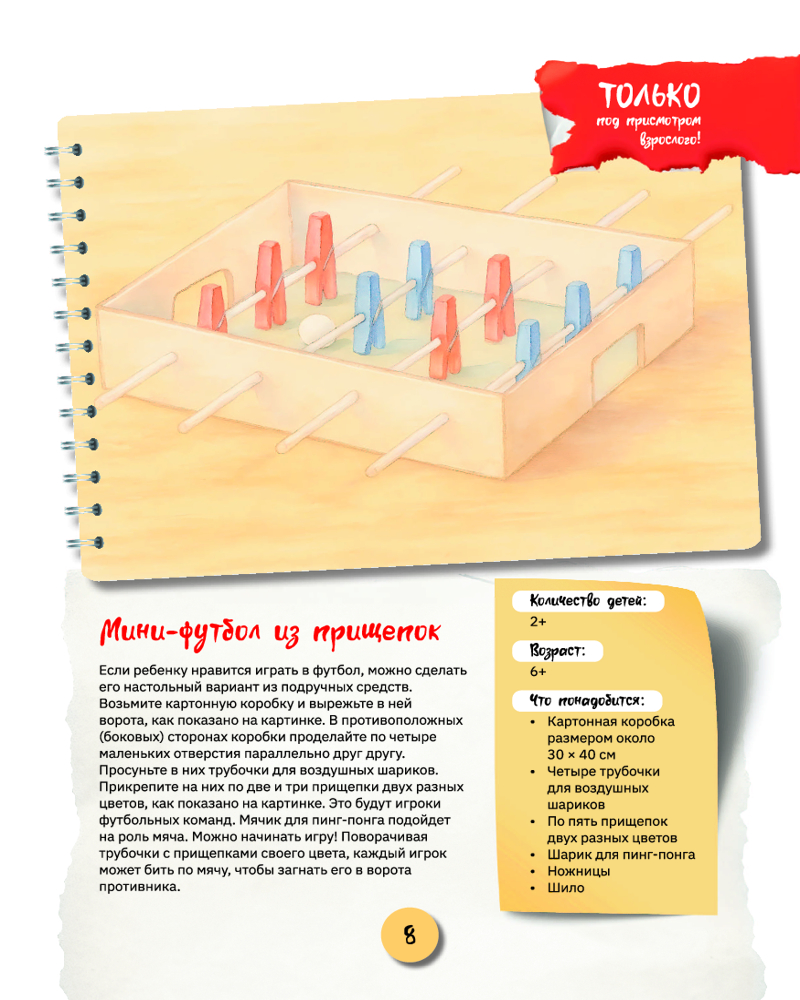 ТОЛЬКО
под присмотром взрослого!

Мини-футбол из прищепок

Если ребенку нравится играть в футбол, можно сделать его настольный вариант из подручных средств. Возьмите картонную коробку и вырежьте в ней ворота, как показано на картинке. В противоположных (боковых) сторонах коробки проделайте по четыре маленьких отверстия параллельно друг другу. Просуньте в них трубочки для воздушных шариков. Прикрепите на них по две и три прищепки двух разных цветов, как показано на картинке. Это будут игроки футбольных команд. Мячик для пинг-понга подойдет на роль мяча. Можно начинать игру! Поворачивая трубочки с прищепками своего цвета, каждый игрок может бить по мячу, чтобы загнать его в ворота противника.

Количество детей:
2+

Возраст:
6+

Что понадобится:
• Картонная коробка размером около 30 × 40 см
• Четыре трубочки для воздушных шариков
• По пять прищепок двух разных цветов
• Шарик для пинг-понга
• Ножницы
• Шило

8